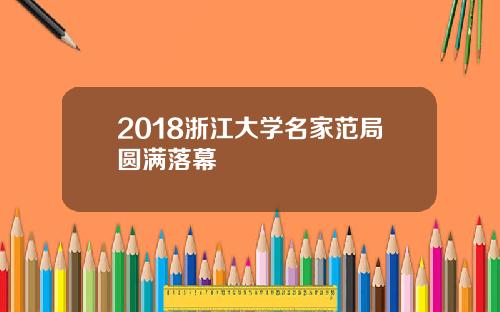 2018浙江大学名家范局圆满落幕